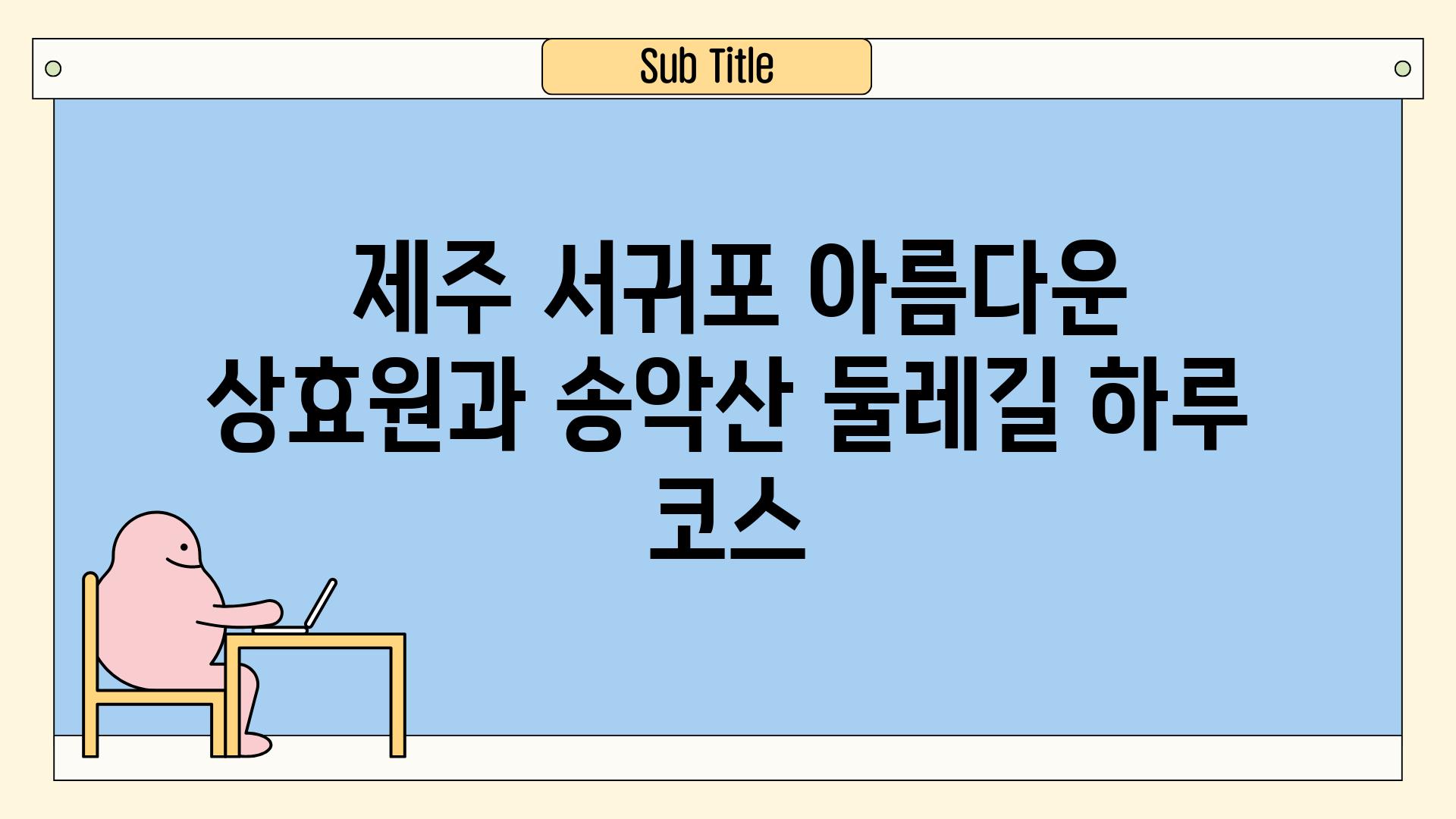 Sub Title

제주 서귀포 아름다운 상효원과 송악산 둘레길 하루 코스